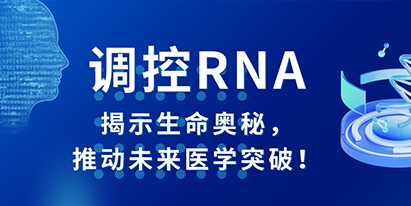 调控RNA

揭示生命奥秘，
推动未来医学突破！